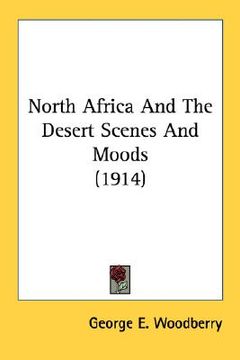 North Africa And The Desert Scenes And Moods
(1914)

George E. Woodberry